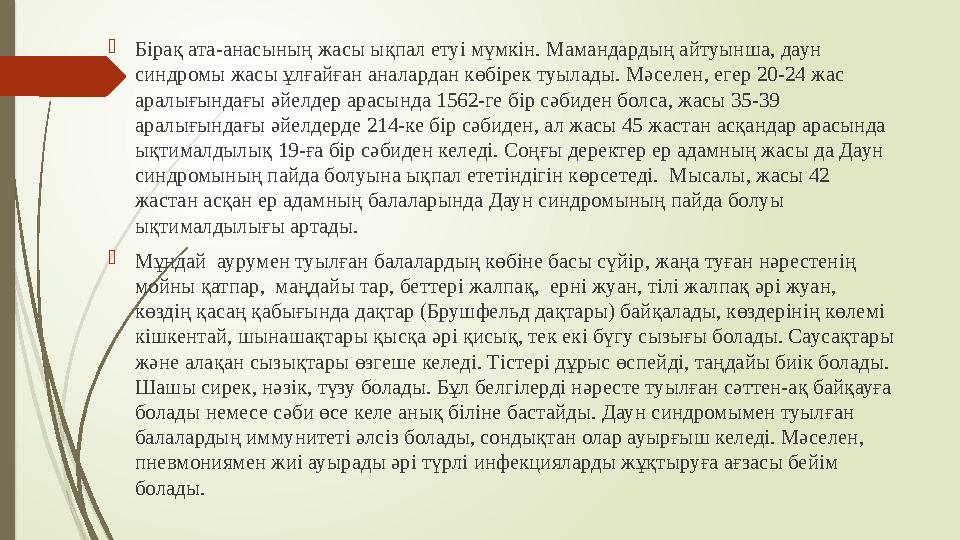 Бірақ ата-анасының жасы ықпал етуі мүмкін. Мамандардың айтуынша, даун синдромы жасы ұлғайған аналардан көбірек туылады. Мәселен, егер 20-24 жас аралығындағы әйелдер арасында 1562-ге бір сәбиден болса, жасы 35-39 аралығындағы әйелдерде 214-ке бір сәбиден, ал жасы 45 жастан асқандар арасында ықтималдылық 19-ға бір сәбиден келеді. Соңғы деректер ер адамның жасы да Даун синдромының пайда болуына ықпал ететіндігін көрсетеді. Мысалы, жасы 42 жастан асқан ер адамның балаларында Даун синдромының пайда болуы ықтималдылығы артады.

Мұндай аурумен туылған балалардың көбіне басы сүйір, жаңа туған нәрестенің мойны қатпар, маңдайы тар, беттері жалпақ, ерні жуан, тілі жалпақ әрі жуан, көздің қасаң қабығында дақтар (Брушфельд дақтары) байқалады, көздерінің көлемі кішкентай, шынашақтары қысқа әрі қисық, тек екі бүгу сызығы болады. Саусақтары және алақан сызықтары өзгеше келеді. Тістері дұрыс өспейді, таңдайы биік болады. Шашы сирек, нәзік, түзу болады. Бұл белгілерді нәресте туылған сәттен-ақ байқауға болады немесе сәби өсе келе анық біліне бастайды. Даун синдромымен туылған балалардың иммунитеті әлсіз болады, сондықтан олар ауырғыш келеді. Мәселен, пневмониямен жиі ауырады әрі түрлі инфекцияларды жұқтыруға ағзасы бейім болады.